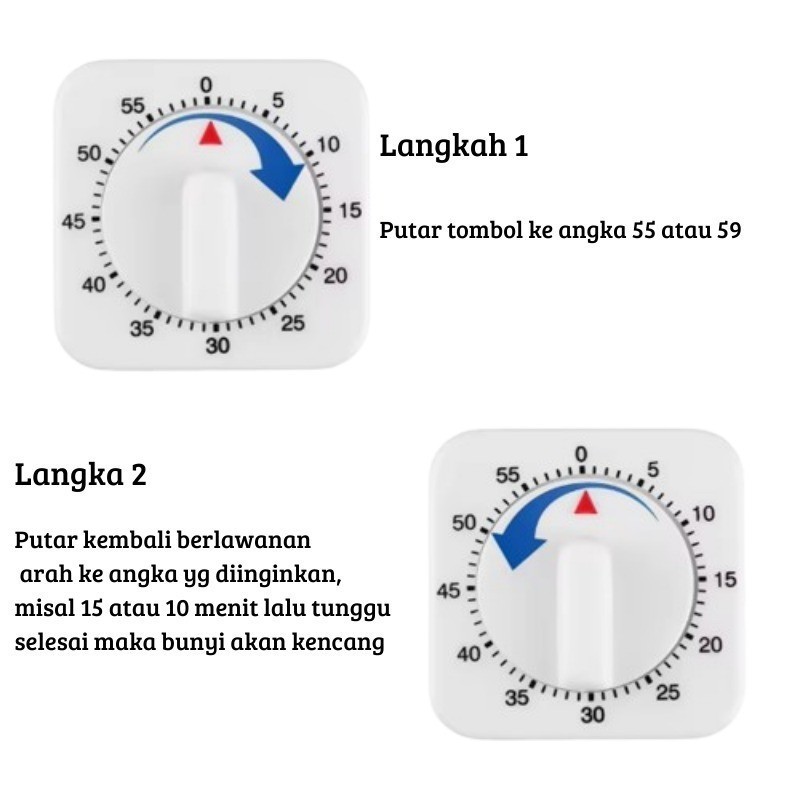 0
5
10
15
20
25
30
35
40
45
50
55

Langkah 1

Putar tombol ke angka 55 atau 59

Langka 2

Putar kembali berlawanan arah ke angka yg diinginkan, misal 15 atau 10 menit lalu tunggu selesai maka bunyi akan kencang

0
5
10
15
20
25
30
35
40
45
50
55